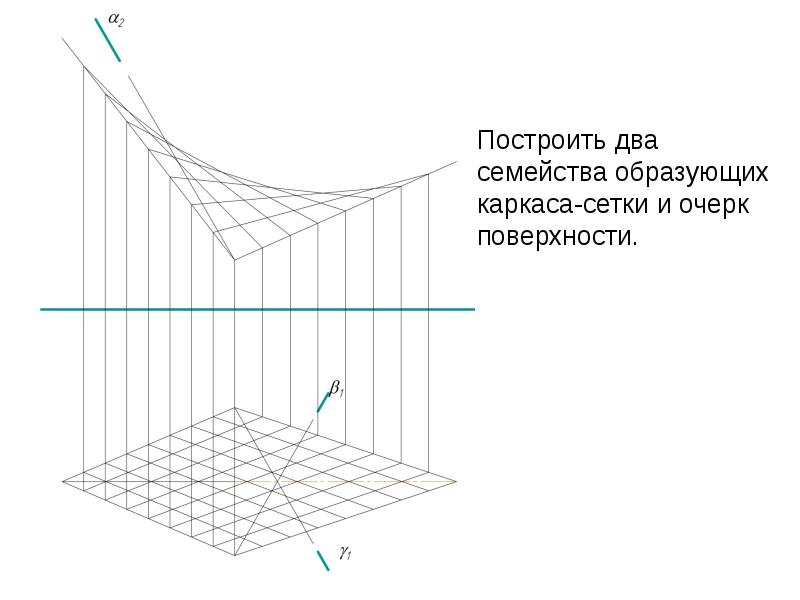 $\alpha_2$

Построить два семейства образующих каркаса-сетки и очерк поверхности.

$\beta_1$

$\gamma_1$